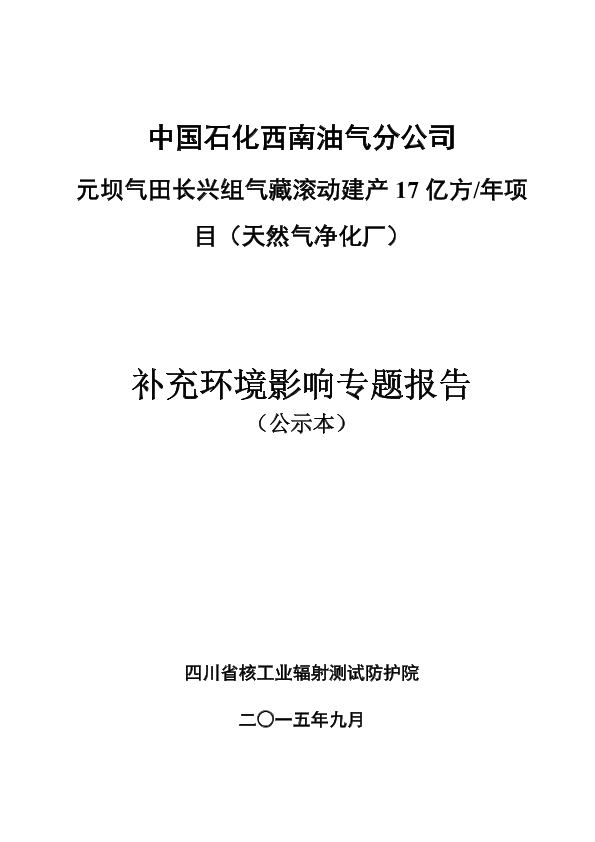 中国石化西南油气分公司

元坝气田长兴组气藏滚动建产17亿方/年项目（天然气净化厂）

补充环境影响专题报告

（公示本）

四川省核工业辐射测试防护院

二〇一五年九月